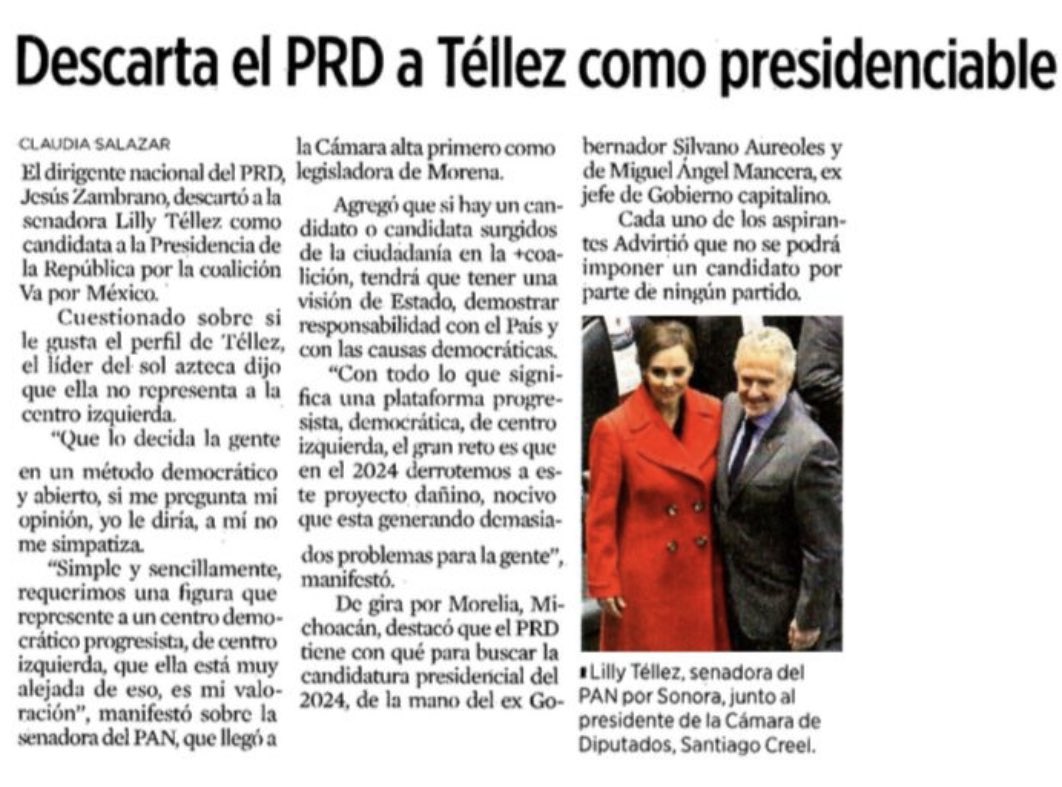 Descarta el PRD a Téllez como presidenciable

CLAUDIA SALAZAR

El dirigente nacional del PRD, Jesús Zambrano, descartó a la senadora Lilly Téllez como candidata a la Presidencia de la República por la coalición Va por México.

Cuestionado sobre si le gusta el perfil de Téllez, el líder del sol azteca dijo que ella no representa a la centro izquierda.

"Que lo decida la gente en un método democrático y abierto, si me pregunta mi opinión, yo le diría, a mí no me simpatiza.

"Simple y sencillamente, requerimos una figura que represente a un centro democrático progresista, de centro izquierda, que ella está muy alejada de eso, es mi valoración", manifestó sobre la senadora del PAN, que llegó a la Cámara alta primero como legisladora de Morena.

Agregó que si hay un candidato o candidata surgidos de la ciudadanía en la +coalición, tendrá que tener una visión de Estado, demostrar responsabilidad con el País y con las causas democráticas.

"Con todo lo que significa una plataforma progresista, democrática, de centro izquierda, el gran reto es que en el 2024 derrotemos a este proyecto dañino, nocivo que esta generando demasiados problemas para la gente", manifestó.

De gira por Morelia, Michoacán, destacó que el PRD tiene con qué para buscar la candidatura presidencial del 2024, de la mano del ex Gobernador Silvano Aureoles y de Miguel Ángel Mancera, ex jefe de Gobierno capitalino.

Cada uno de los aspirantes Advirtió que no se podrá imponer un candidato por parte de ningún partido.

Lilly Téllez, senadora del PAN por Sonora, junto al presidente de la Cámara de Diputados, Santiago Creel.